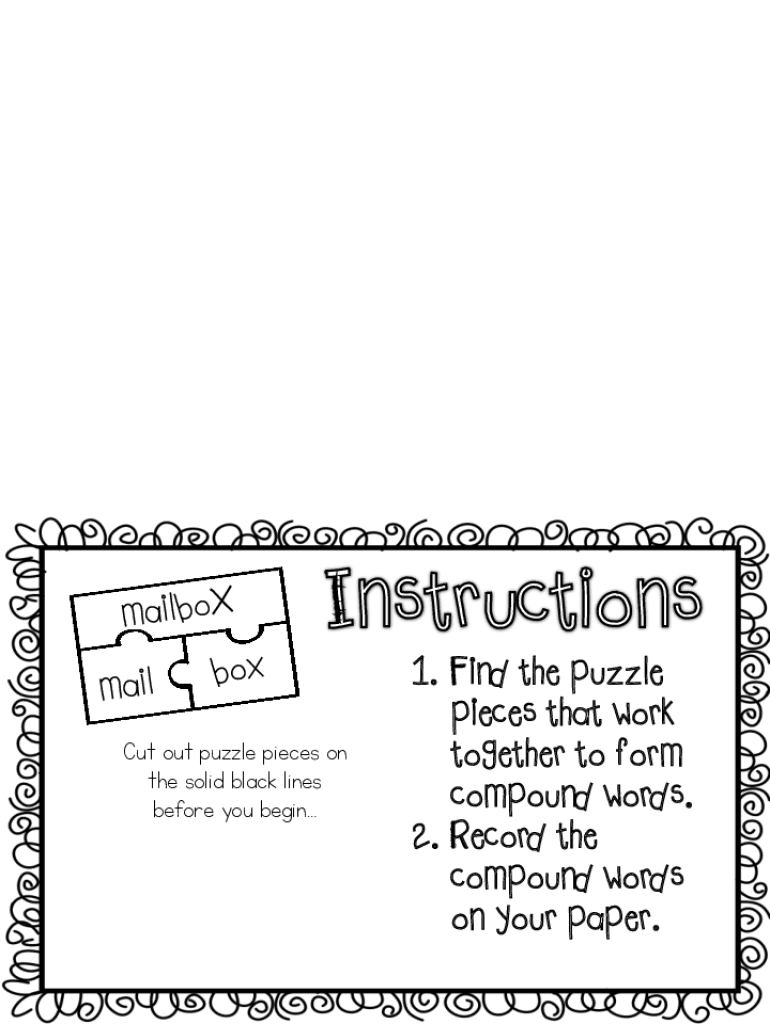 mailbox

mail

box

Cut out puzzle pieces on the solid black lines before you begin...

Instructions

1. Find the puzzle pieces that work together to form compound words.
2. Record the compound words on your paper.